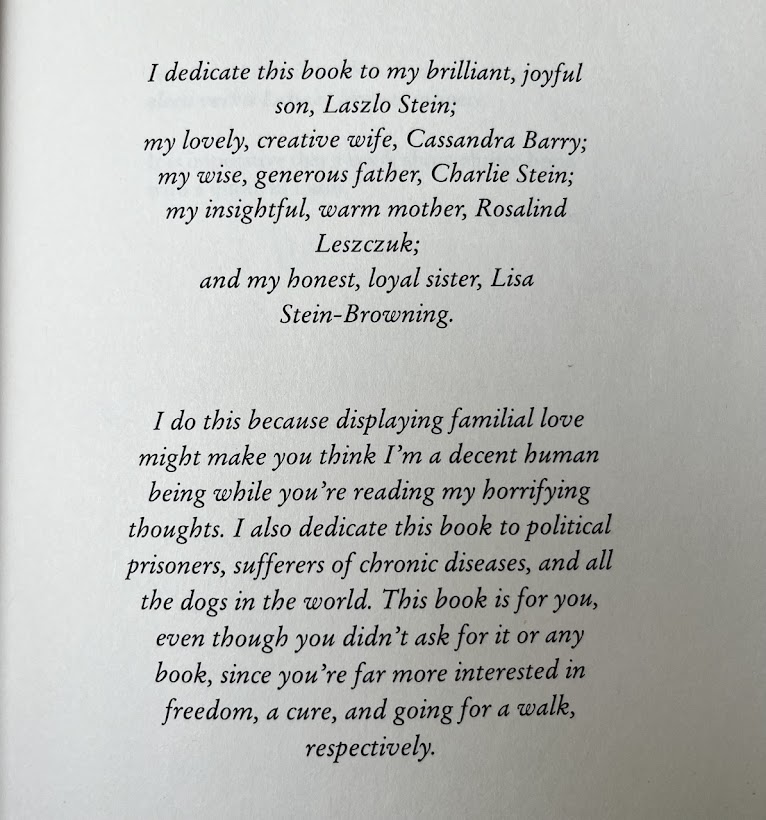 I dedicate this book to my brilliant, joyful son, Laszlo Stein;
my lovely, creative wife, Cassandra Barry;
my wise, generous father, Charlie Stein;
my insightful, warm mother, Rosalind Leszczuk;
and my honest, loyal sister, Lisa Stein-Browning.

I do this because displaying familial love might make you think I'm a decent human being while you're reading my horrifying thoughts. I also dedicate this book to political prisoners, sufferers of chronic diseases, and all the dogs in the world. This book is for you, even though you didn't ask for it or any book, since you're far more interested in freedom, a cure, and going for a walk, respectively.